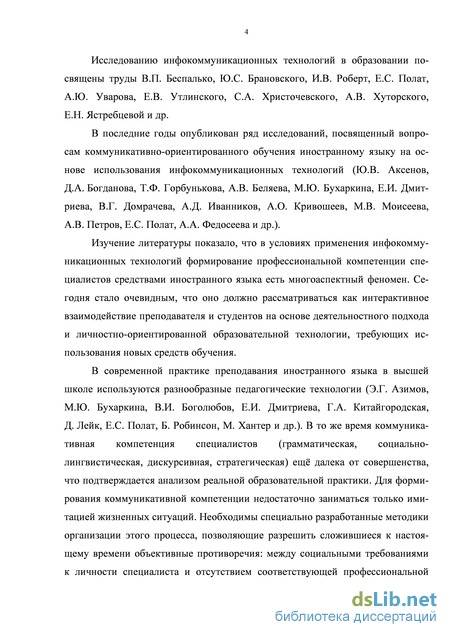 4

Исследованию инфокоммуникационных технологий в образовании посвящены труды В.П. Беспалько, Ю.С. Брановского, И.В. Роберт, Е.С. Полат, А.Ю. Уварова, Е.В. Утлинского, С.А. Христочевского, А.В. Хуторского, Е.Н. Ястребцевой и др.

В последние годы опубликован ряд исследований, посвященный вопросам коммуникативно-ориентированного обучения иностранному языку на основе использования инфокоммуникационных технологий (Ю.В. Аксенов, Д.А. Богданова, Т.Ф. Горбунькова, А.В. Беляева, М.Ю. Бухаркина, Е.И. Дмитриева, В.Г. Домрачева, А.Д. Иванников, А.О. Кривошеев, М.В. Моисеева, А.В. Петров, Е.С. Полат, А.А. Федосеева и др.).

Изучение литературы показало, что в условиях применения инфокоммуникационных технологий формирование профессиональной компетенции специалистов средствами иностранного языка есть многоаспектный феномен. Сегодня стало очевидным, что оно должно рассматриваться как интерактивное взаимодействие преподавателя и студентов на основе деятельностного подхода и личностно-ориентированной образовательной технологии, требующих использования новых средств обучения.

В современной практике преподавания иностранного языка в высшей школе используются разнообразные педагогические технологии (Э.Г. Азимов, М.Ю. Бухаркина, В.И. Боголюбов, Е.И. Дмитриева, Г.А. Китайгородская, Д. Лейк, Е.С. Полат, Б. Робинсон, М. Хантер и др.). В то же время коммуникативная компетенция специалистов (грамматическая, социально-лингвистическая, дискурсивная, стратегическая) ещё далека от совершенства, что подтверждается анализом реальной образовательной практики. Для формирования коммуникативной компетенции недостаточно заниматься только имитацией жизненных ситуаций. Необходимы специально разработанные методики организации этого процесса, позволяющие разрешить сложившиеся к настоящему времени объективные противоречия: между социальными требованиями к личности специалиста и отсутствием соответствующей профессиональной

dsLib.net
библиотека диссертаций